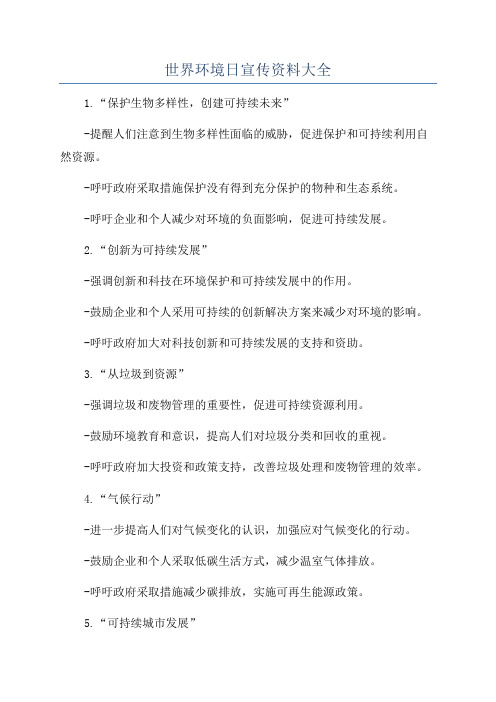 世界环境日宣传资料大全

1.“保护生物多样性，创建可持续未来”

-提醒人们注意到生物多样性面临的威胁，促进保护和可持续利用自然资源。

-呼吁政府采取措施保护没有得到充分保护的物种和生态系统。

-呼吁企业和个人减少对环境的负面影响，促进可持续发展。

2.“创新为可持续发展”

-强调创新和科技在环境保护和可持续发展中的作用。

-鼓励企业和个人采用可持续的创新解决方案来减少对环境的影响。

-呼吁政府加大对科技创新和可持续发展的支持和资助。

3.“从垃圾到资源”

-强调垃圾和废物管理的重要性，促进可持续资源利用。

-鼓励环境教育和意识，提高人们对垃圾分类和回收的重视。

-呼吁政府加大投资和政策支持，改善垃圾处理和废物管理的效率。

4.“气候行动”

-进一步提高人们对气候变化的认识，加强应对气候变化的行动。

-鼓励企业和个人采取低碳生活方式，减少温室气体排放。

-呼吁政府采取措施减少碳排放，实施可再生能源政策。

5.“可持续城市发展”